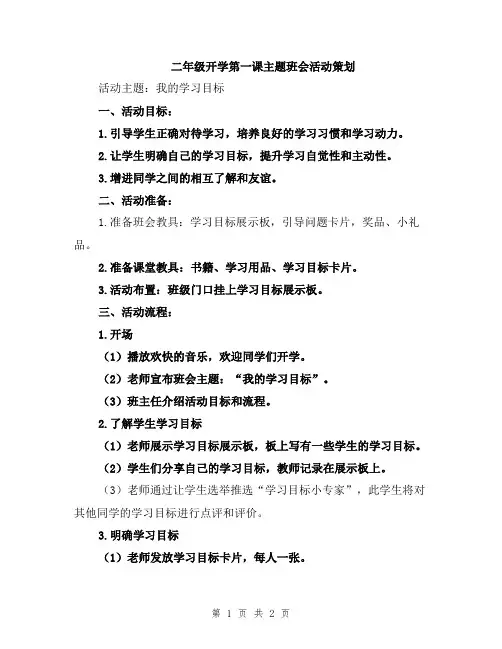 二年级开学第一课主题班会活动策划

活动主题：我的学习目标

一、活动目标：

1.引导学生正确对待学习，培养良好的学习习惯和学习动力。

2.让学生明确自己的学习目标，提升学习自觉性和主动性。

3.增进同学之间的相互了解和友谊。

二、活动准备：

1.准备班会教具：学习目标展示板，引导问题卡片，奖品、小礼品。

2.准备课堂教具：书籍、学习用品、学习目标卡片。

3.活动布置：班级门口挂上学习目标展示板。

三、活动流程：

1.开场

（1）播放欢快的音乐，欢迎同学们开学。

（2）老师宣布班会主题：“我的学习目标”。

（3）班主任介绍活动目标和流程。

2.了解学生学习目标

（1）老师展示学习目标展示板，板上写有一些学生的学习目标。

（2）学生们分享自己的学习目标，教师记录在展示板上。

（3）老师通过让学生选举推选“学习目标小专家”，此学生将对其他同学的学习目标进行点评和评价。

3.明确学习目标

（1）老师发放学习目标卡片，每人一张。

第 1 页 共 2 页